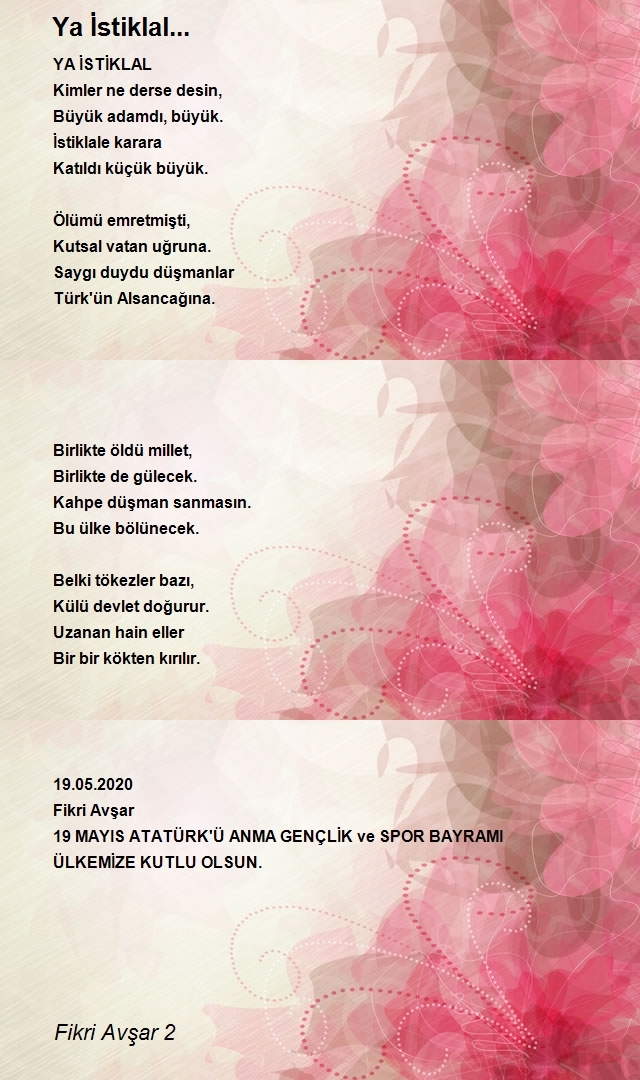 Ya İstiklal...

YA İSTİKLAL
Kimler ne derse desin,
Büyük adamdı, büyük.
İstiklale karara
Katıldı küçük büyük.

Ölümü emretmişti,
Kutsal vatan uğruna.
Saygı duydu düşmanlar
Türk'ün Alsancağına.

Birlikte öldü millet,
Birlikte de gülecek.
Kahpe düşman sanmasın.
Bu ülke bölünecek.

Belki tökezler bazı,
Külü devlet doğurur.
Uzanan hain eller
Bir bir kökten kırılır.

19.05.2020
Fikri Avşar
19 MAYIS ATATÜRK'Ü ANMA GENÇLİK ve SPOR BAYRAMI
ÜLKEMİZE KUTLU OLSUN.

Fikri Avşar 2